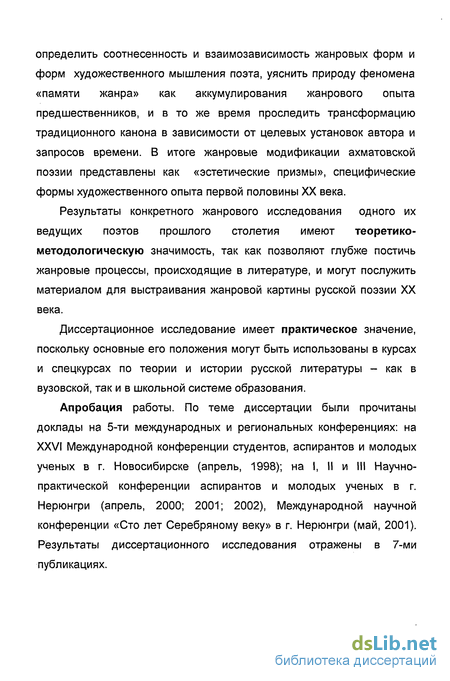 определить соотнесенность и взаимозависимость жанровых форм и форм художественного мышления поэта, уяснить природу феномена «памяти жанра» как аккумулирования жанрового опыта предшественников, и в то же время проследить трансформацию традиционного канона в зависимости от целевых установок автора и запросов времени. В итоге жанровые модификации ахматовской поэзии представлены как «эстетические призмы», специфические формы художественного опыта первой половины XX века.

Результаты конкретного жанрового исследования одного их ведущих поэтов прошлого столетия имеют теоретико-методологическую значимость, так как позволяют глубже постичь жанровые процессы, происходящие в литературе, и могут послужить материалом для выстраивания жанровой картины русской поэзии XX века.

Диссертационное исследование имеет практическое значение, поскольку основные его положения могут быть использованы в курсах и спецкурсах по теории и истории русской литературы – как в вузовской, так и в школьной системе образования.

Апробация работы. По теме диссертации были прочитаны доклады на 5-ти международных и региональных конференциях: на XXVI Международной конференции студентов, аспирантов и молодых ученых в г. Новосибирске (апрель, 1998); на I, II и III Научно-практической конференции аспирантов и молодых ученых в г. Нерюнгри (апрель, 2000; 2001; 2002), Международной научной конференции «Сто лет Серебряному веку» в г. Нерюнгри (май, 2001). Результаты диссертационного исследования отражены в 7-ми публикациях.

dsLib.net
библиотека диссертаций